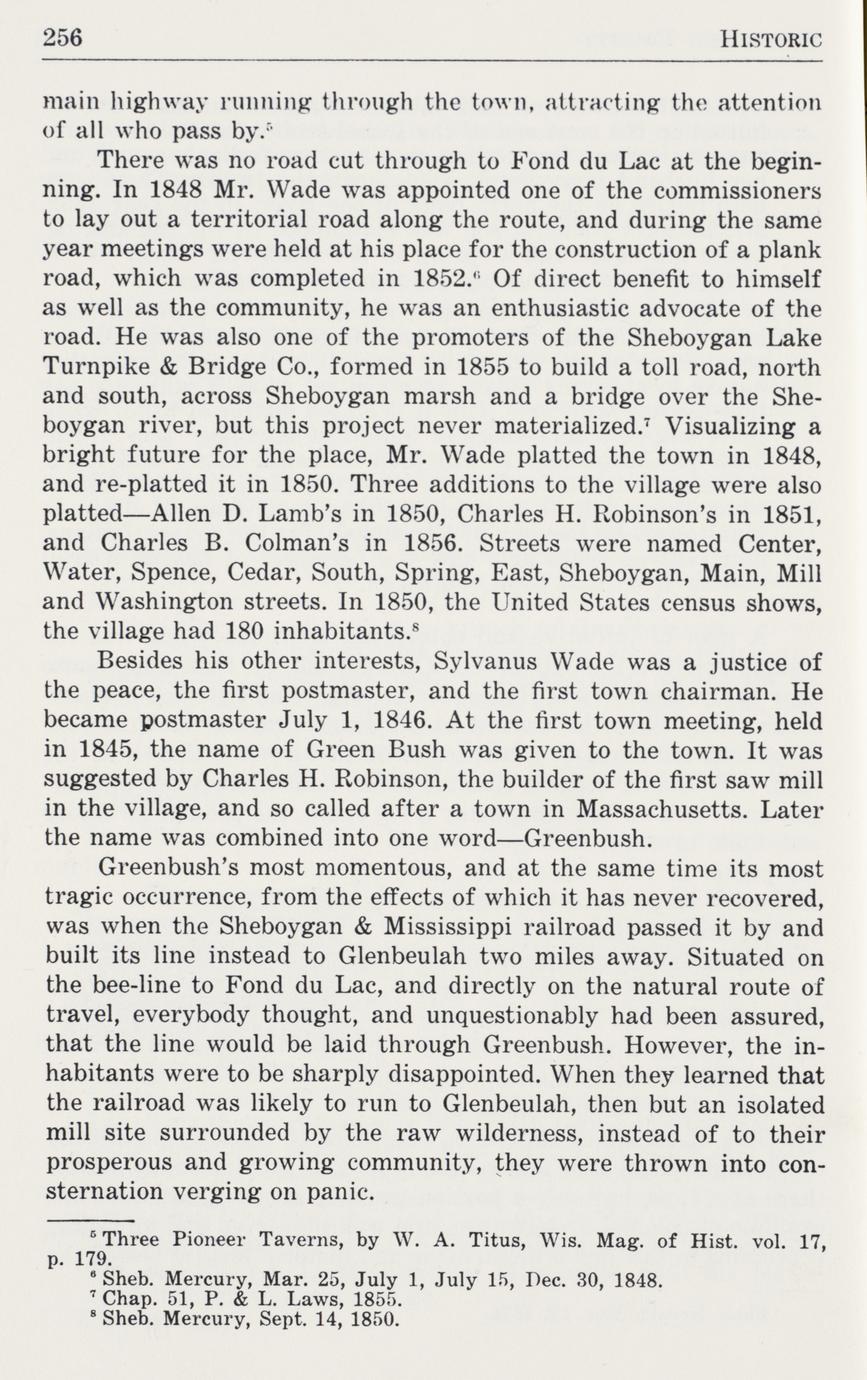 256 HISTORIC

main highway running through the town, attracting the attention of all who pass by.$^5$

There was no road cut through to Fond du Lac at the beginning. In 1848 Mr. Wade was appointed one of the commissioners to lay out a territorial road along the route, and during the same year meetings were held at his place for the construction of a plank road, which was completed in 1852.$^6$ Of direct benefit to himself as well as the community, he was an enthusiastic advocate of the road. He was also one of the promoters of the Sheboygan Lake Turnpike & Bridge Co., formed in 1855 to build a toll road, north and south, across Sheboygan marsh and a bridge over the Sheboygan river, but this project never materialized.$^7$ Visualizing a bright future for the place, Mr. Wade platted the town in 1848, and re-platted it in 1850. Three additions to the village were also platted—Allen D. Lamb's in 1850, Charles H. Robinson's in 1851, and Charles B. Colman's in 1856. Streets were named Center, Water, Spence, Cedar, South, Spring, East, Sheboygan, Main, Mill and Washington streets. In 1850, the United States census shows, the village had 180 inhabitants.$^8$

Besides his other interests, Sylvanus Wade was a justice of the peace, the first postmaster, and the first town chairman. He became postmaster July 1, 1846. At the first town meeting, held in 1845, the name of Green Bush was given to the town. It was suggested by Charles H. Robinson, the builder of the first saw mill in the village, and so called after a town in Massachusetts. Later the name was combined into one word—Greenbush.

Greenbush's most momentous, and at the same time its most tragic occurrence, from the effects of which it has never recovered, was when the Sheboygan & Mississippi railroad passed it by and built its line instead to Glenbeulah two miles away. Situated on the bee-line to Fond du Lac, and directly on the natural route of travel, everybody thought, and unquestionably had been assured, that the line would be laid through Greenbush. However, the inhabitants were to be sharply disappointed. When they learned that the railroad was likely to run to Glenbeulah, then but an isolated mill site surrounded by the raw wilderness, instead of to their prosperous and growing community, they were thrown into consternation verging on panic.

$^5$ Three Pioneer Taverns, by W. A. Titus, Wis. Mag. of Hist. vol. 17, p. 179.
$^6$ Sheb. Mercury, Mar. 25, July 1, July 15, Dec. 30, 1848.
$^7$ Chap. 51, P. & L. Laws, 1855.
$^8$ Sheb. Mercury, Sept. 14, 1850.